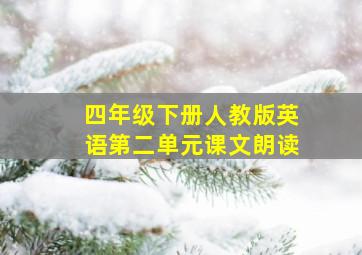 四年级下册人教版英语第二单元课文朗读